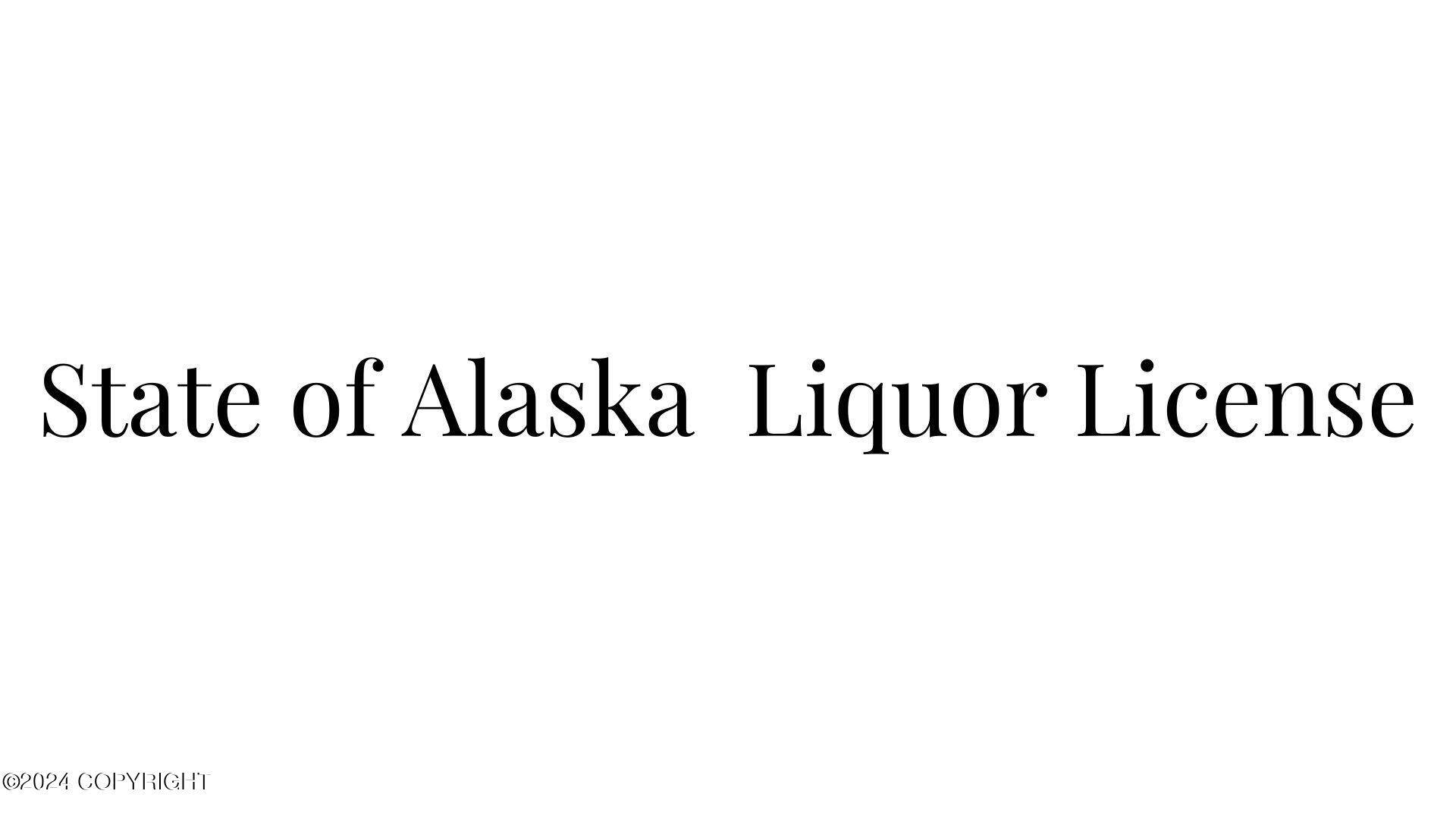 State of Alaska  Liquor License

©2024 COPYRIGHT